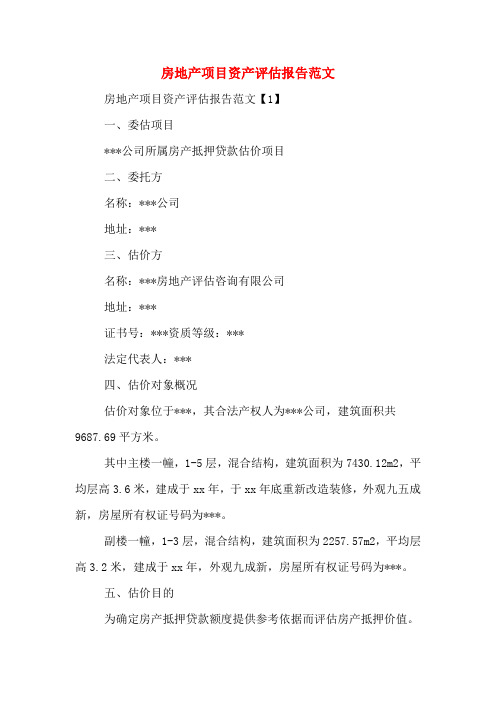 房地产项目资产评估报告范文

房地产项目资产评估报告范文【1】

一、委估项目

***公司所属房产抵押贷款估价项目

二、委托方

名称：***公司

地址：***

三、估价方

名称：***房地产评估咨询有限公司

地址：***

证书号：***资质等级：***

法定代表人：***

四、估价对象概况

估价对象位于***，其合法产权人为***公司，建筑面积共9687.69平方米。

其中主楼一幢，1-5层，混合结构，建筑面积为7430.12m2，平均层高3.6米，建成于xx年，于xx年底重新改造装修，外观九五成新，房屋所有权证号码为***。

副楼一幢，1-3层，混合结构，建筑面积为2257.57m2，平均层高3.2米，建成于xx年，外观九成新，房屋所有权证号码为***。

五、估价目的

为确定房产抵押贷款额度提供参考依据而评估房产抵押价值。